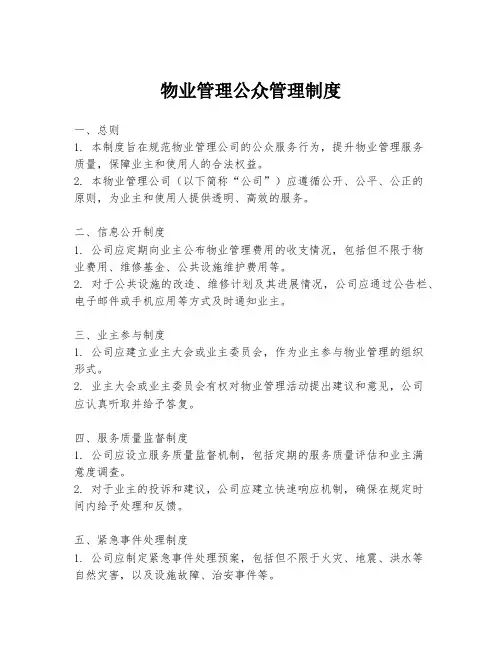 物业管理公众管理制度

一、总则
1. 本制度旨在规范物业管理公司的公众服务行为，提升物业管理服务质量，保障业主和使用人的合法权益。
2. 本物业管理公司（以下简称“公司”）应遵循公开、公平、公正的原则，为业主和使用人提供透明、高效的服务。

二、信息公开制度
1. 公司应定期向业主公布物业管理费用的收支情况，包括但不限于物业费用、维修基金、公共设施维护费用等。
2. 对于公共设施的改造、维修计划及其进展情况，公司应通过公告栏、电子邮件或手机应用等方式及时通知业主。

三、业主参与制度
1. 公司应建立业主大会或业主委员会，作为业主参与物业管理的组织形式。
2. 业主大会或业主委员会有权对物业管理活动提出建议和意见，公司应认真听取并给予答复。

四、服务质量监督制度
1. 公司应设立服务质量监督机制，包括定期的服务质量评估和业主满意度调查。
2. 对于业主的投诉和建议，公司应建立快速响应机制，确保在规定时间内给予处理和反馈。

五、紧急事件处理制度
1. 公司应制定紧急事件处理预案，包括但不限于火灾、地震、洪水等自然灾害，以及设施故障、治安事件等。